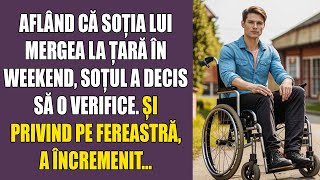 AFLÂND CĂ SOȚIA LUI MERGEA LA ȚARĂ ÎN WEEKEND, SOȚUL A DECIS SĂ O VERIFICE. ȘI PRIVIND PE FEREASTRĂ, A ÎNCREMENIT...